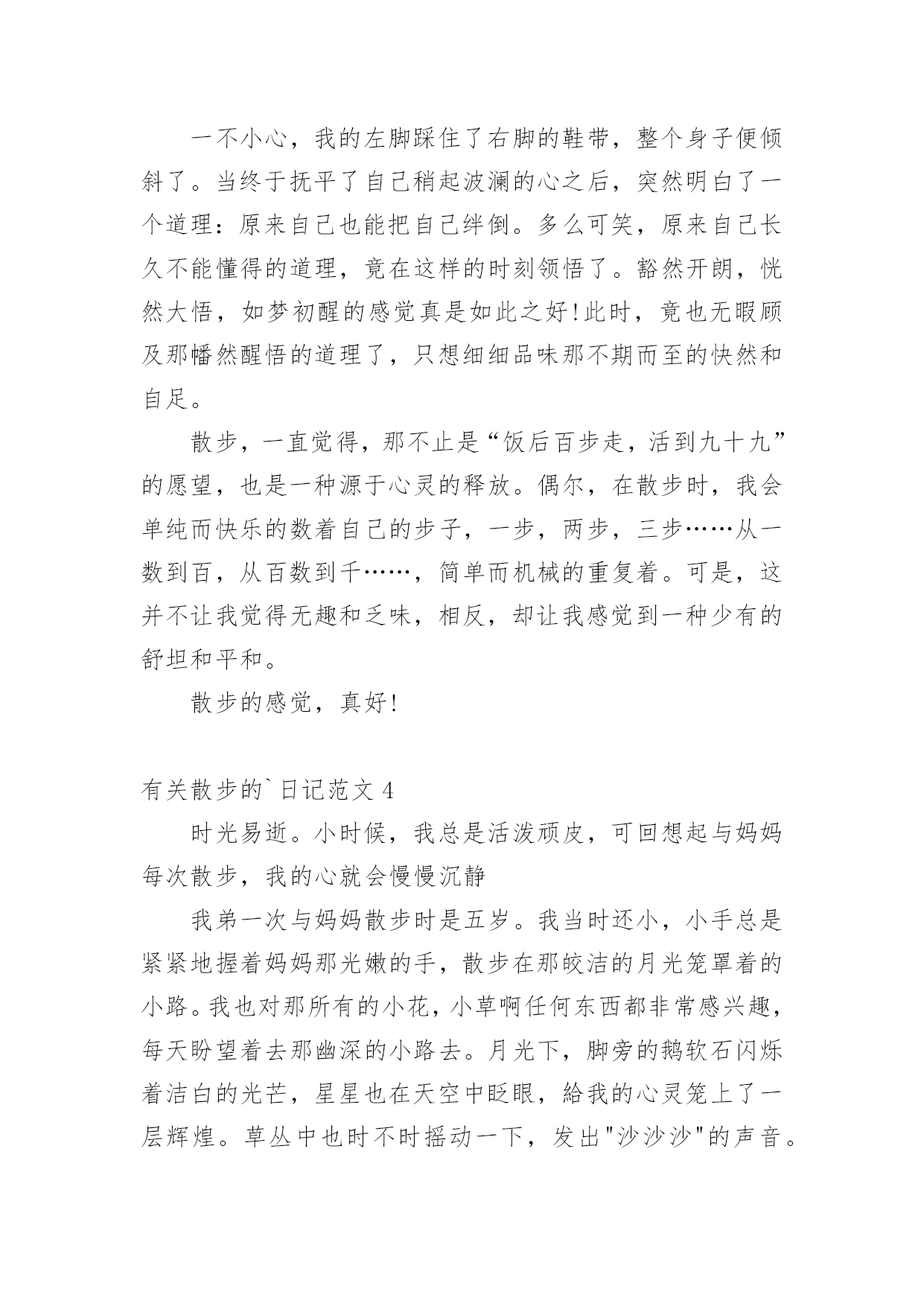 一不小心，我的左脚踩住了右脚的鞋带，整个身子便倾斜了。当终于抚平了自己稍起波澜的心之后，突然明白了一个道理：原来自己也能把自己绊倒。多么可笑，原来自己长久不能懂得的道理，竟在这样的时刻领悟了。豁然开朗，恍然大悟，如梦初醒的感觉真是如此之好!此时，竟也无暇顾及那幡然醒悟的道理了，只想细细品味那不期而至的快然和自足。

散步，一直觉得，那不止是“饭后百步走，活到九十九”的愿望，也是一种源于心灵的释放。偶尔，在散步时，我会单纯而快乐的数着自己的步子，一步，两步，三步……从一数到百，从百数到千……，简单而机械的重复着。可是，这并不让我觉得无趣和乏味，相反，却让我感觉到一种少有的舒坦和平和。

散步的感觉，真好!

有关散步的`日记范文 4

时光易逝。小时候，我总是活泼顽皮，可回想起与妈妈每次散步，我的心就会慢慢沉静

我弟一次与妈妈散步时是五岁。我当时还小，小手总是紧紧地握着妈妈那光嫩的手，散步在那皎洁的月光笼罩着的小路。我也对那所有的小花，小草啊任何东西都非常感兴趣，每天盼望着去那幽深的小路去。月光下，脚旁的鹅软石闪烁着洁白的光芒，星星也在天空中眨眼，給我的心灵笼上了一层辉煌。草丛中也时不时摇动一下，发出"沙沙沙"的声音。